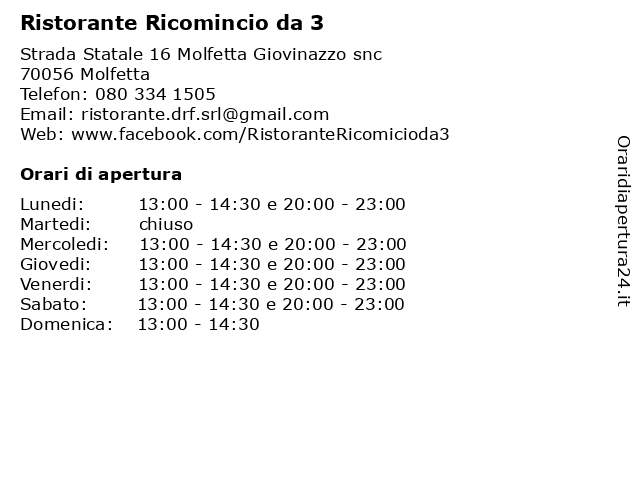 Ristorante Ricomincio da 3

Strada Statale 16 Molfetta Giovinazzo snc
70056 Molfetta
Telefon: 080 334 1505
Email: ristorante.drf.srl@gmail.com
Web: www.facebook.com/RistoranteRicomicioda3

Orari di apertura

| | |
|---|---|
| Lunedi: | 13:00 - 14:30 e 20:00 - 23:00 |
| Martedi: | chiuso |
| Mercoledi: | 13:00 - 14:30 e 20:00 - 23:00 |
| Giovedi: | 13:00 - 14:30 e 20:00 - 23:00 |
| Venerdi: | 13:00 - 14:30 e 20:00 - 23:00 |
| Sabato: | 13:00 - 14:30 e 20:00 - 23:00 |
| Domenica: | 13:00 - 14:30 |

Oraridiapertura24.it